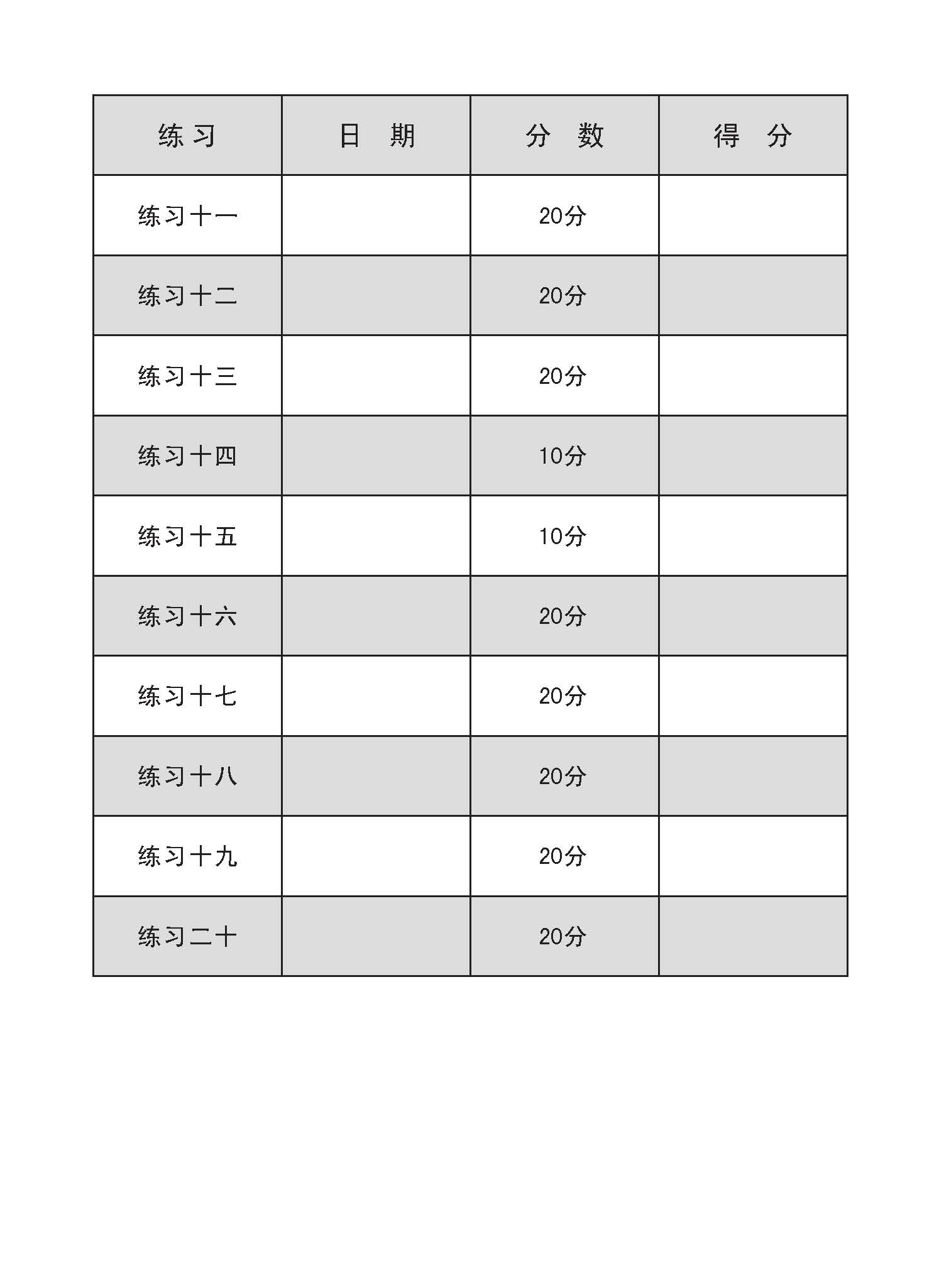 | 练习 | 日 期 | 分 数 | 得 分 |
|---|---|---|---|
| 练习十一 |  | 20分 |  |
| 练习十二 |  | 20分 |  |
| 练习十三 |  | 20分 |  |
| 练习十四 |  | 10分 |  |
| 练习十五 |  | 10分 |  |
| 练习十六 |  | 20分 |  |
| 练习十七 |  | 20分 |  |
| 练习十八 |  | 20分 |  |
| 练习十九 |  | 20分 |  |
| 练习二十 |  | 20分 |  |